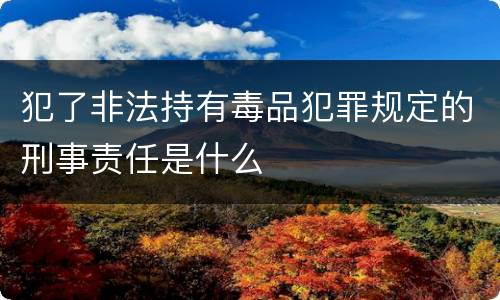 犯了非法持有毒品犯罪规定的刑事责任是什么